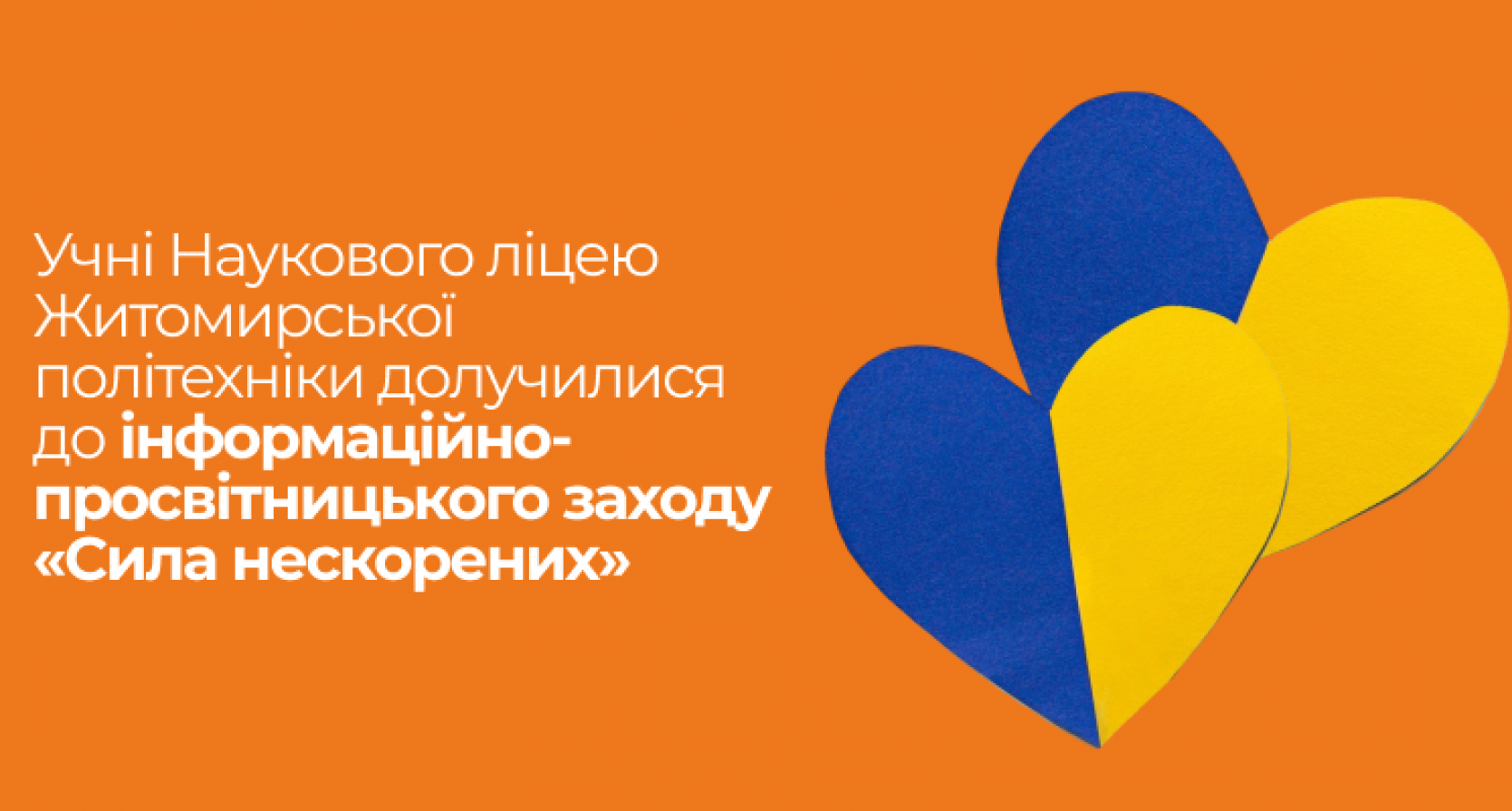 Учні Наукового ліцею Житомирської політехніки долучилися до інформаційно-просвітницького заходу «Сила нескорених»